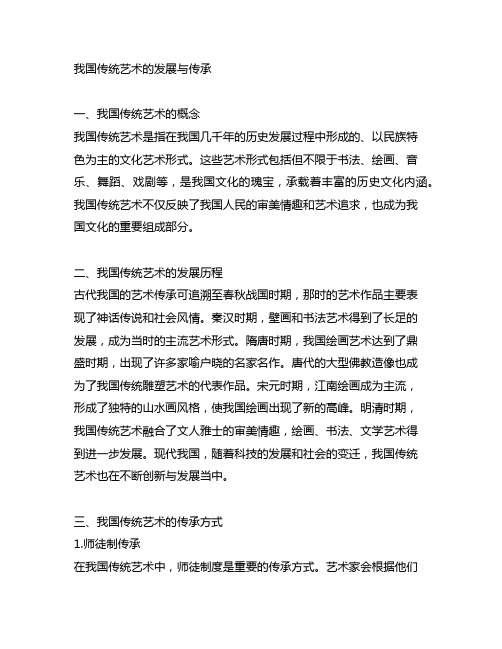 我国传统艺术的发展与传承

一、我国传统艺术的概念
我国传统艺术是指在我国几千年的历史发展过程中形成的、以民族特色为主的文化艺术形式。这些艺术形式包括但不限于书法、绘画、音乐、舞蹈、戏剧等，是我国文化的瑰宝，承载着丰富的历史文化内涵。我国传统艺术不仅反映了我国人民的审美情趣和艺术追求，也成为我国文化的重要组成部分。

二、我国传统艺术的发展历程
古代我国的艺术传承可追溯至春秋战国时期，那时的艺术作品主要表现了神话传说和社会风情。秦汉时期，壁画和书法艺术得到了长足的发展，成为当时的主流艺术形式。隋唐时期，我国绘画艺术达到了鼎盛时期，出现了许多家喻户晓的名家名作。唐代的大型佛教造像也成为了我国传统雕塑艺术的代表作品。宋元时期，江南绘画成为主流，形成了独特的山水画风格，使我国绘画出现了新的高峰。明清时期，我国传统艺术融合了文人雅士的审美情趣，绘画、书法、文学艺术得到进一步发展。现代我国，随着科技的发展和社会的变迁，我国传统艺术也在不断创新与发展当中。

三、我国传统艺术的传承方式
1.师徒制传承
在我国传统艺术中，师徒制度是重要的传承方式。艺术家会根据他们